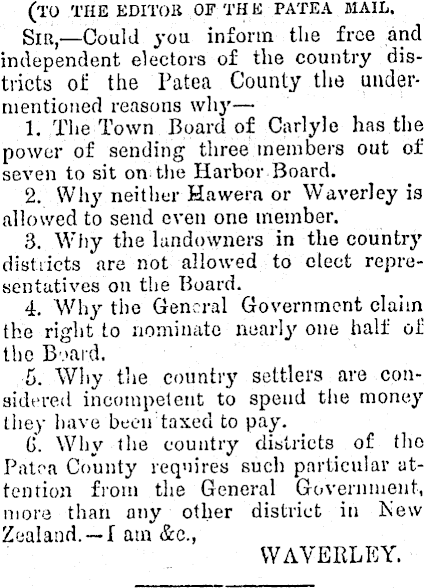 (TO THE EDITOR OF THE PATEA MAIL.

SIR,—Could you inform the free and independent electors of the country districts of the Patea County the undermentioned reasons why—

1. The Town Board of Carlyle has the power of sending three members out of seven to sit on the Harbor Board.

2. Why neither Hawera or Waverley is allowed to send even one member.

3. Why the landowners in the country districts are not allowed to elect representatives on the Board.

4. Why the General Government claim the right to nominate nearly one half of the Board.

5. Why the country settlers are considered incompetent to spend the money they have been taxed to pay.

6. Why the country districts of the Patea County requires such particular attention from the General Government, more than any other district in New Zealand.—I am &c.,

WAVERLEY.